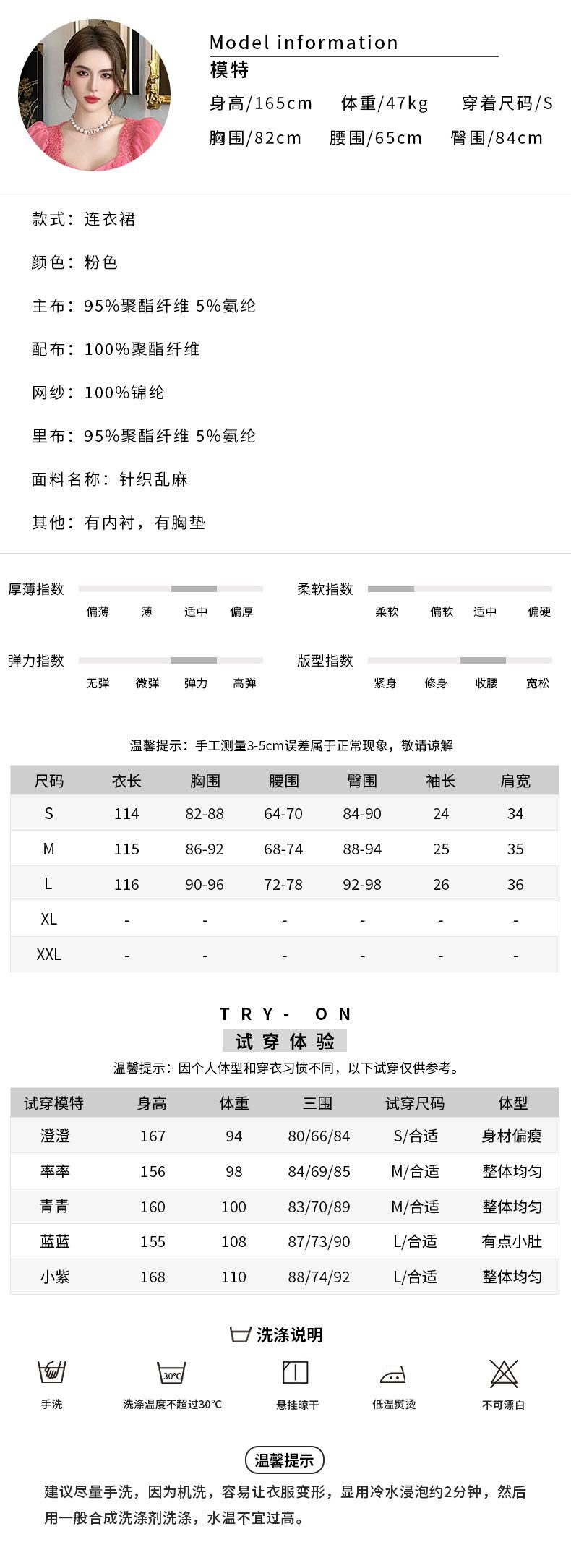 Model information
模特
身高/165cm 体重/47kg 穿着尺码/S
胸围/82cm 腰围/65cm 臀围/84cm

款式：连衣裙

颜色：粉色

主布：95%聚酯纤维 5%氨纶

配布：100%聚酯纤维

网纱：100%锦纶

里布：95%聚酯纤维 5%氨纶

面料名称：针织乱麻

其他：有内衬，有胸垫

厚薄指数 偏薄 薄 适中 偏厚

柔软指数 柔软 偏软 适中 偏硬

弹力指数 无弹 微弹 弹力 高弹

版型指数 紧身 修身 收腰 宽松

温馨提示：手工测量3-5cm误差属于正常现象，敬请谅解

| 尺码 | 衣长 | 胸围 | 腰围 | 臀围 | 袖长 | 肩宽 |
|---|---|---|---|---|---|---|
| S | 114 | 82-88 | 64-70 | 84-90 | 24 | 34 |
| M | 115 | 86-92 | 68-74 | 88-94 | 25 | 35 |
| L | 116 | 90-96 | 72-78 | 92-98 | 26 | 36 |
| XL | - | - | - | - | - | - |
| XXL | - | - | - | - | - | - |

TRY- ON
试穿体验
温馨提示：因个人体型和穿衣习惯不同，以下试穿仅供参考。

| 试穿模特 | 身高 | 体重 | 三围 | 试穿尺码 | 体型 |
|---|---|---|---|---|---|
| 澄澄 | 167 | 94 | 80/66/84 | S/合适 | 身材偏瘦 |
| 率率 | 156 | 98 | 84/69/85 | M/合适 | 整体均匀 |
| 青青 | 160 | 100 | 83/70/89 | M/合适 | 整体均匀 |
| 蓝蓝 | 155 | 108 | 87/73/90 | L/合适 | 有点小肚 |
| 小紫 | 168 | 110 | 88/74/92 | L/合适 | 整体均匀 |

洗涤说明
手洗 30°C 洗涤温度不超过30°C 悬挂晾干 低温熨烫 不可漂白

温馨提示
建议尽量手洗，因为机洗，容易让衣服变形，显用冷水浸泡约2分钟，然后用一般合成洗涤剂洗涤，水温不宜过高。